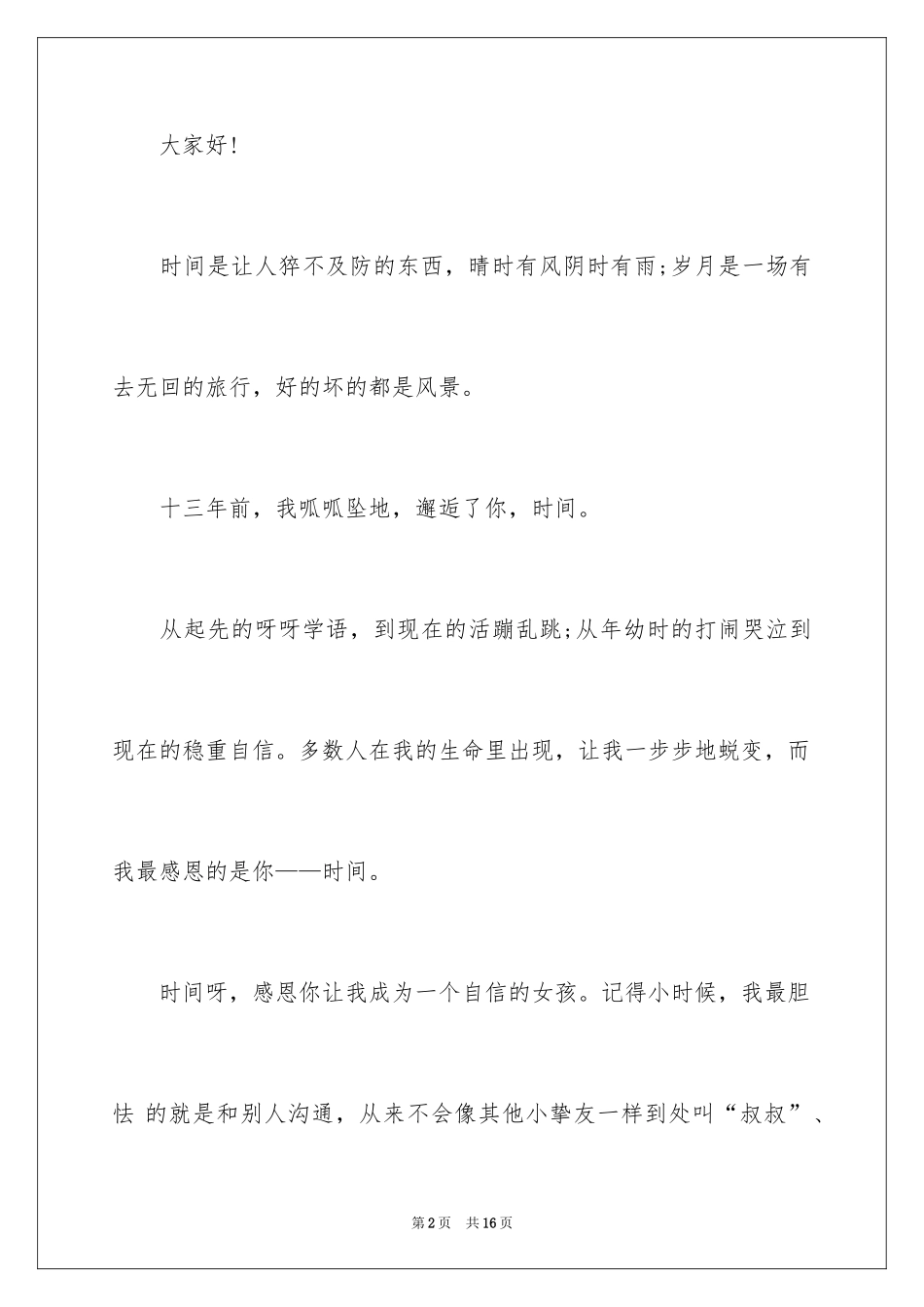 大家好！

时间是让人猝不及防的东西，晴时有风阴时有雨;岁月是一场有去无回的旅行，好的坏的都是风景。

十三年前，我呱呱坠地，邂逅了你，时间。

从起先的呀呀学语，到现在的活蹦乱跳;从年幼时的打闹哭泣到现在的稳重自信。多数人在我的生命里出现，让我一步步地蜕变，而我最感恩的是你——时间。

时间呀，感恩你让我成为一个自信的女孩。记得小时候，我最胆怯 的就是和别人沟通，从来不会像其他小挚友一样到处叫“叔叔”、

第2页　共16页